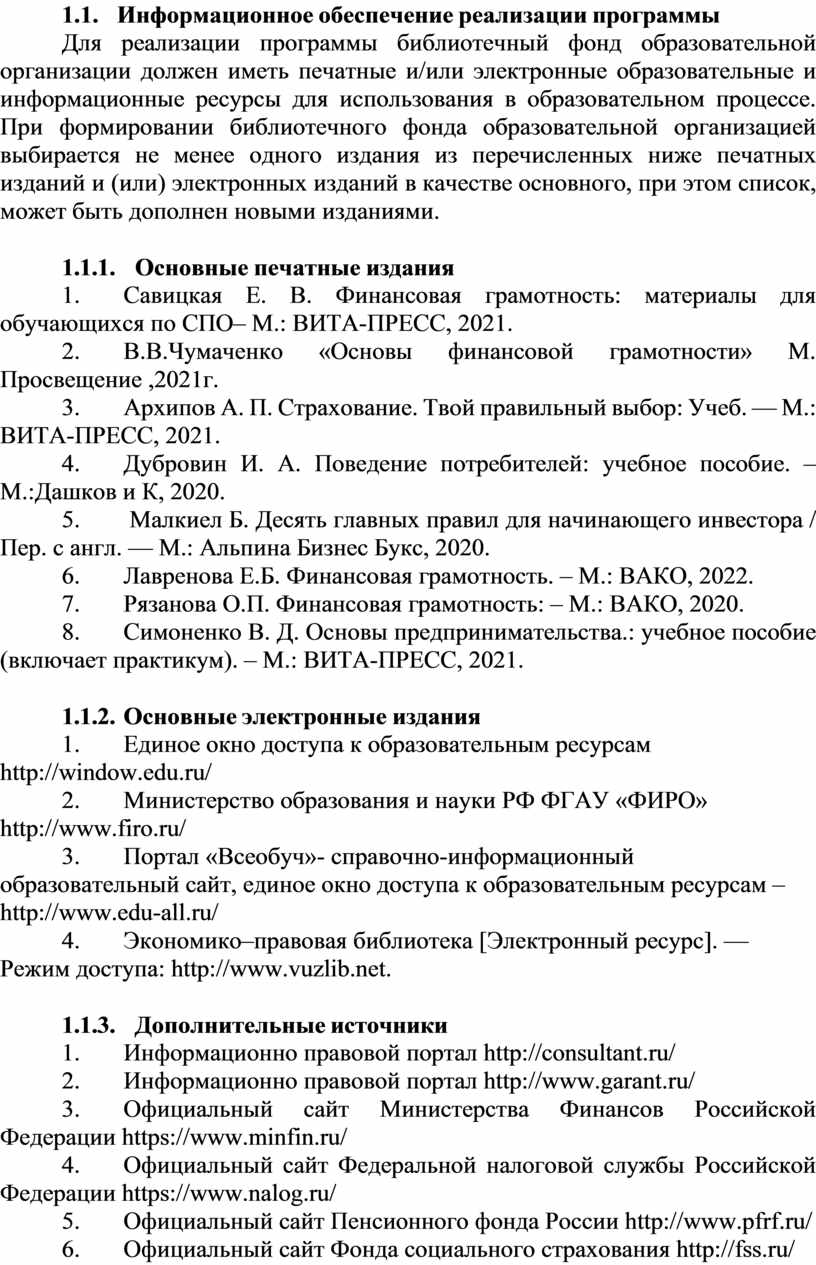 1.1. Информационное обеспечение реализации программы

Для реализации программы библиотечный фонд образовательной организации должен иметь печатные и/или электронные образовательные и информационные ресурсы для использования в образовательном процессе. При формировании библиотечного фонда образовательной организацией выбирается не менее одного издания из перечисленных ниже печатных изданий и (или) электронных изданий в качестве основного, при этом список, может быть дополнен новыми изданиями.

1.1.1. Основные печатные издания

1. Савицкая Е. В. Финансовая грамотность: материалы для обучающихся по СПО– М.: ВИТА-ПРЕСС, 2021.

2. В.В.Чумаченко «Основы финансовой грамотности» М. Просвещение ,2021г.

3. Архипов А. П. Страхование. Твой правильный выбор: Учеб. — М.: ВИТА-ПРЕСС, 2021.

4. Дубровин И. А. Поведение потребителей: учебное пособие. – М.:Дашков и К, 2020.

5. Малкиел Б. Десять главных правил для начинающего инвестора / Пер. с англ. — М.: Альпина Бизнес Букс, 2020.

6. Лавренова Е.Б. Финансовая грамотность. – М.: ВАКО, 2022.

7. Рязанова О.П. Финансовая грамотность: – М.: ВАКО, 2020.

8. Симоненко В. Д. Основы предпринимательства.: учебное пособие (включает практикум). – М.: ВИТА-ПРЕСС, 2021.

1.1.2. Основные электронные издания

1. Единое окно доступа к образовательным ресурсам http://window.edu.ru/

2. Министерство образования и науки РФ ФГАУ «ФИРО» http://www.firo.ru/

3. Портал «Всеобуч»- справочно-информационный образовательный сайт, единое окно доступа к образовательным ресурсам – http://www.edu-all.ru/

4. Экономико–правовая библиотека [Электронный ресурс]. — Режим доступа: http://www.vuzlib.net.

1.1.3. Дополнительные источники

1. Информационно правовой портал http://consultant.ru/

2. Информационно правовой портал http://www.garant.ru/

3. Официальный сайт Министерства Финансов Российской Федерации https://www.minfin.ru/

4. Официальный сайт Федеральной налоговой службы Российской Федерации https://www.nalog.ru/

5. Официальный сайт Пенсионного фонда России http://www.pfrf.ru/

6. Официальный сайт Фонда социального страхования http://fss.ru/